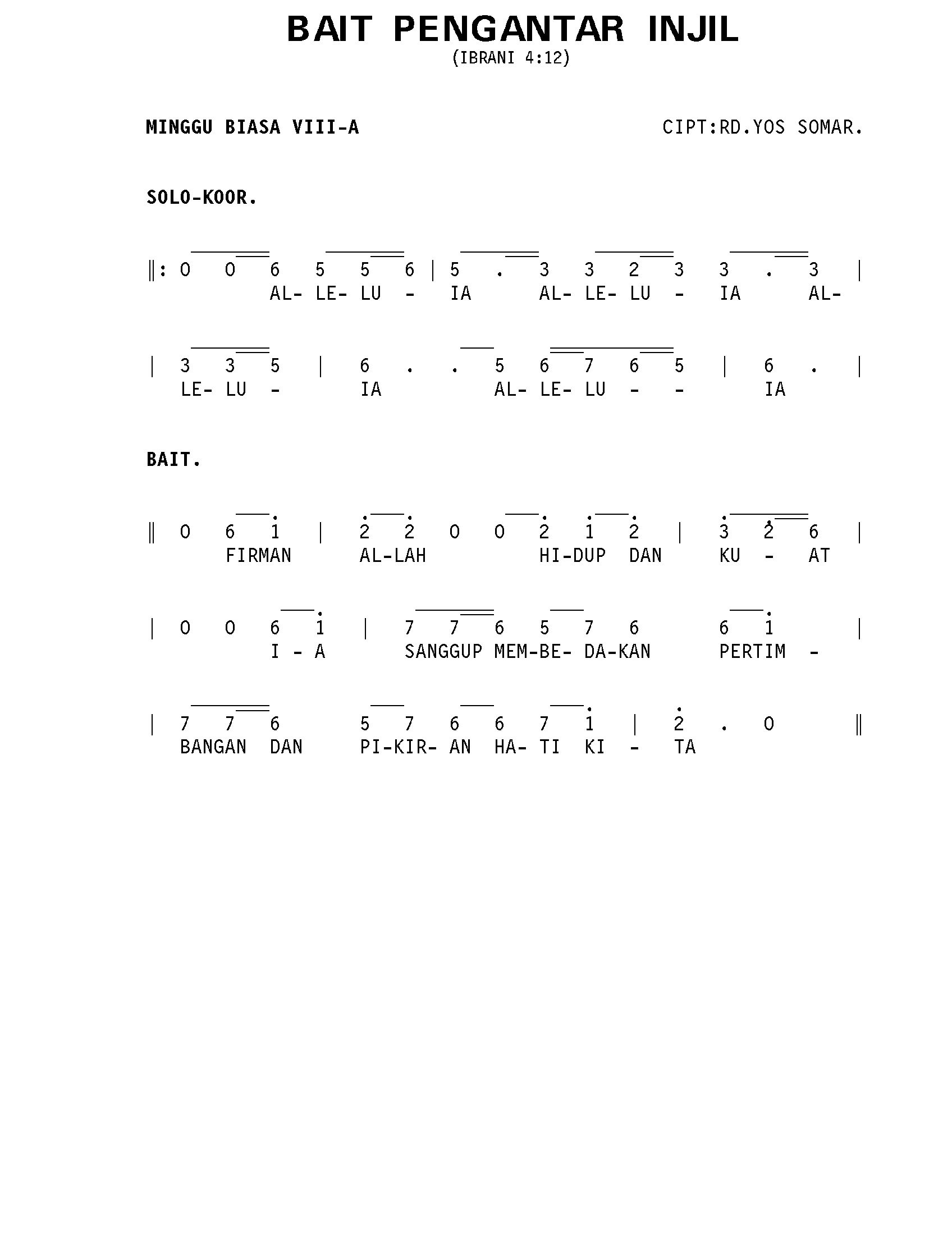 BAIT PENGANTAR INJIL
(IBRANI 4:12)

MINGGU BIASA VIII-A

CIPT:RD.YOS SOMAR.

SOLO-KOOR.

‖: 0 0 6 5 5 6 | 5 . 3 3 2 3 3 . 3 |
AL- LE- LU - IA AL- LE- LU - IA AL-

| 3 3 5 | 6 . . 5 6 7 6 5 | 6 . |
LE- LU - IA AL- LE- LU - - IA

BAIT.

‖ 0 6 1 | 2 2 0 0 2 1 2 | 3 2 6 |
FIRMAN AL-LAH HI-DUP DAN KU - AT

| 0 0 6 1 | 7 7 6 5 7 6 6 1 |
I - A SANGGUP MEM-BE- DA-KAN PERTIM -

| 7 7 6 5 7 6 6 7 1 | 2 . 0 ‖
BANGAN DAN PI-KIR- AN HA- TI KI - TA